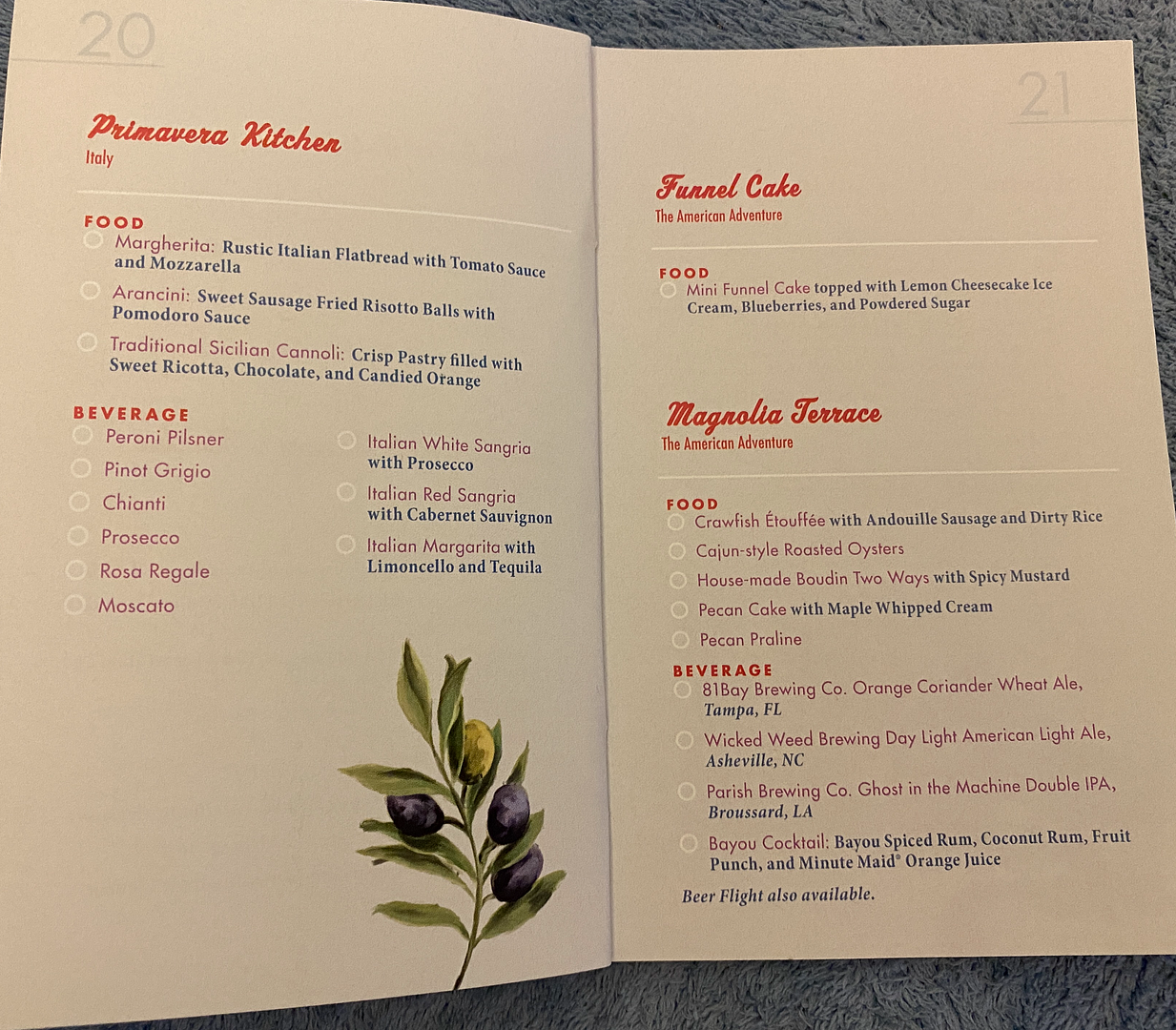 20

Primavera Kitchen
Italy

FOOD
Margherita: Rustic Italian Flatbread with Tomato Sauce and Mozzarella

Arancini: Sweet Sausage Fried Risotto Balls with Pomodoro Sauce

Traditional Sicilian Cannoli: Crisp Pastry filled with Sweet Ricotta, Chocolate, and Candied Orange

BEVERAGE
Peroni Pilsner
Pinot Grigio
Chianti
Prosecco
Rosa Regale
Moscato

Italian White Sangria with Prosecco
Italian Red Sangria with Cabernet Sauvignon
Italian Margarita with Limoncello and Tequila

21

Funnel Cake
The American Adventure

FOOD
Mini Funnel Cake topped with Lemon Cheesecake Ice Cream, Blueberries, and Powdered Sugar

Magnolia Terrace
The American Adventure

FOOD
Crawfish Étouffée with Andouille Sausage and Dirty Rice
Cajun-style Roasted Oysters
House-made Boudin Two Ways with Spicy Mustard
Pecan Cake with Maple Whipped Cream
Pecan Praline

BEVERAGE
81Bay Brewing Co. Orange Coriander Wheat Ale, Tampa, FL
Wicked Weed Brewing Day Light American Light Ale, Asheville, NC
Parish Brewing Co. Ghost in the Machine Double IPA, Broussard, LA
Bayou Cocktail: Bayou Spiced Rum, Coconut Rum, Fruit Punch, and Minute Maid® Orange Juice

Beer Flight also available.